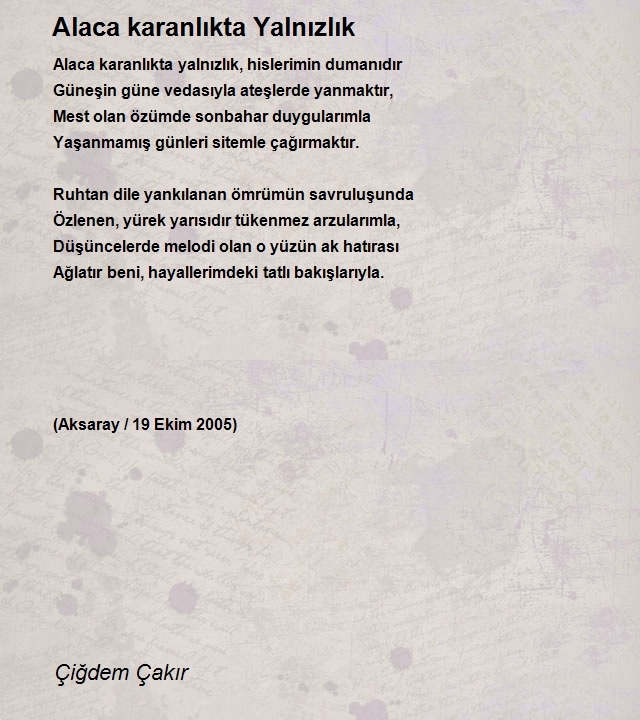 Alaca karanlıkta Yalnızlık

Alaca karanlıkta yalnızlık, hislerimin dumanıdır
Güneşin güne vedasıyla ateşlerde yanmaktır,
Mest olan özümde sonbahar duygularımla
Yaşanmamış günleri sitemle çağırmaktır.

Ruhtan dile yankılanan ömrümün savruluşunda
Özlenen, yürek yarısıdır tükenmez arzularımla,
Düşüncelerde melodi olan o yüzün ak hatırası
Ağlatır beni, hayallerimdeki tatlı bakışlarıyla.

(Aksaray / 19 Ekim 2005)

Çiğdem Çakır